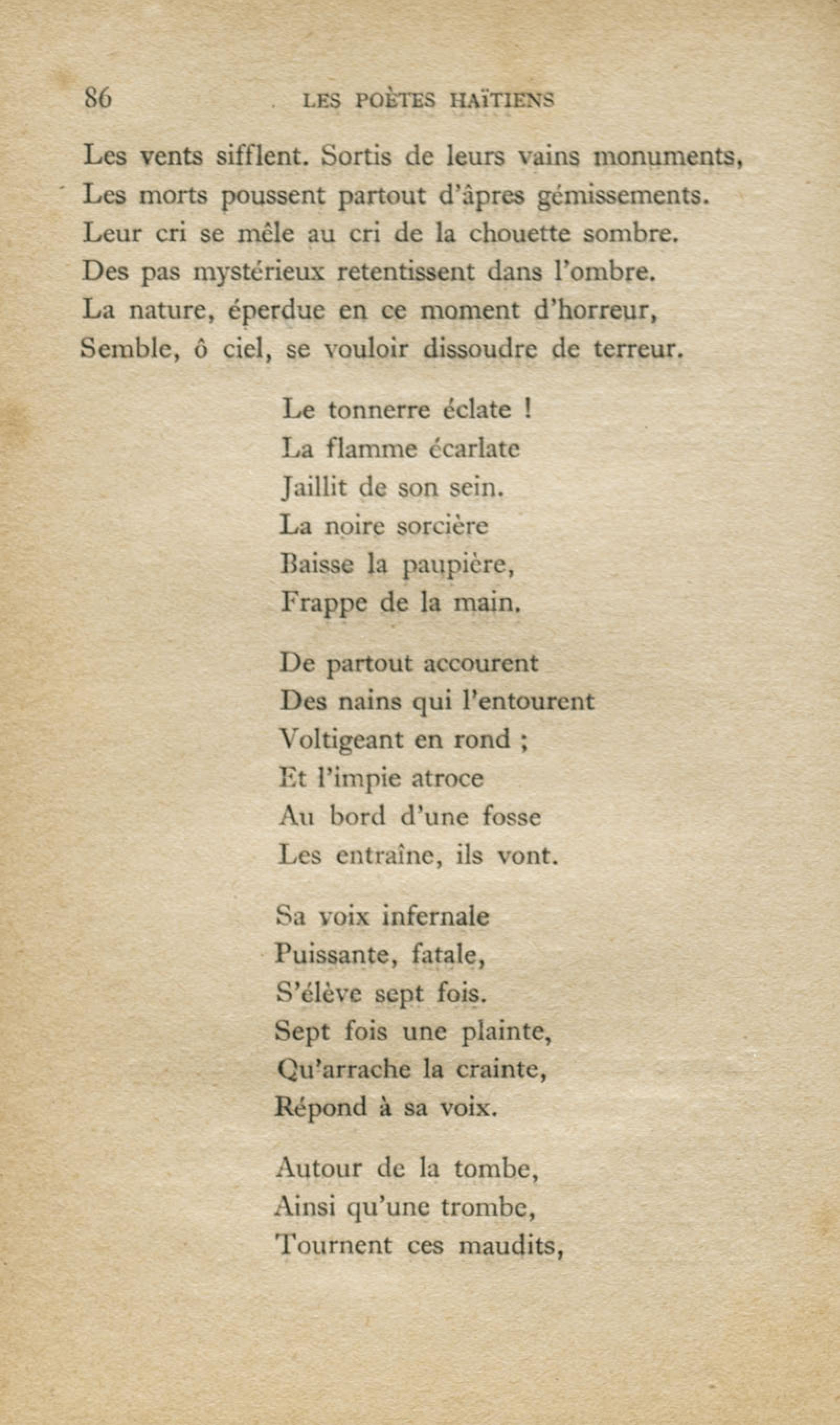 86 LES POÈTES HAÏTIENS

Les vents sifflent. Sortis de leurs vains monuments,
Les morts poussent partout d'âpres gémissements.
Leur cri se mêle au cri de la chouette sombre.
Des pas mystérieux retentissent dans l'ombre.
La nature, éperdue en ce moment d'horreur,
Semble, ô ciel, se vouloir dissoudre de terreur.

Le tonnerre éclate !
La flamme écarlate
Jaillit de son sein.
La noire sorcière
Baisse la paupière,
Frappe de la main.

De partout accourent
Des nains qui l'entourent
Voltigeant en rond ;
Et l'impie atroce
Au bord d'une fosse
Les entraîne, ils vont.

Sa voix infernale
Puissante, fatale,
S'élève sept fois.
Sept fois une plainte,
Qu'arrache la crainte,
Répond à sa voix.

Autour de la tombe,
Ainsi qu'une trombe,
Tournent ces maudits,